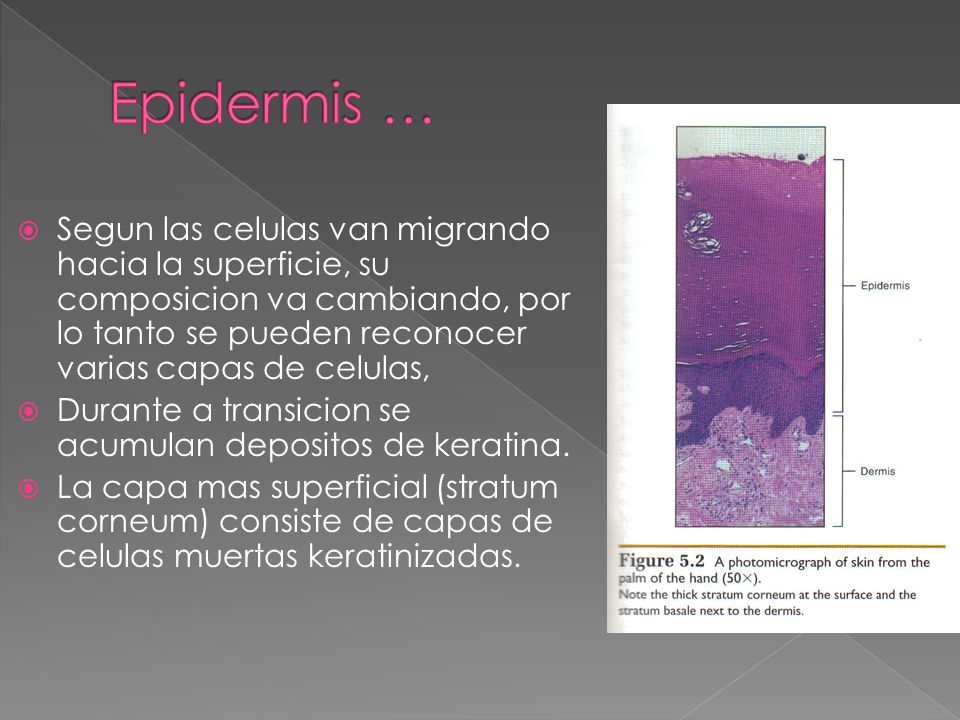 Epidermis …

Segun las celulas van migrando hacia la superficie, su composicion va cambiando, por lo tanto se pueden reconocer varias capas de celulas,

Durante a transicion se acumulan depositos de keratina.

La capa mas superficial (stratum corneum) consiste de capas de celulas muertas keratinizadas.

Epidermis

Dermis

Figure 5.2 A photomicrograph of skin from the palm of the hand (50×).
Note the thick stratum corneum at the surface and the stratum basale next to the dermis.